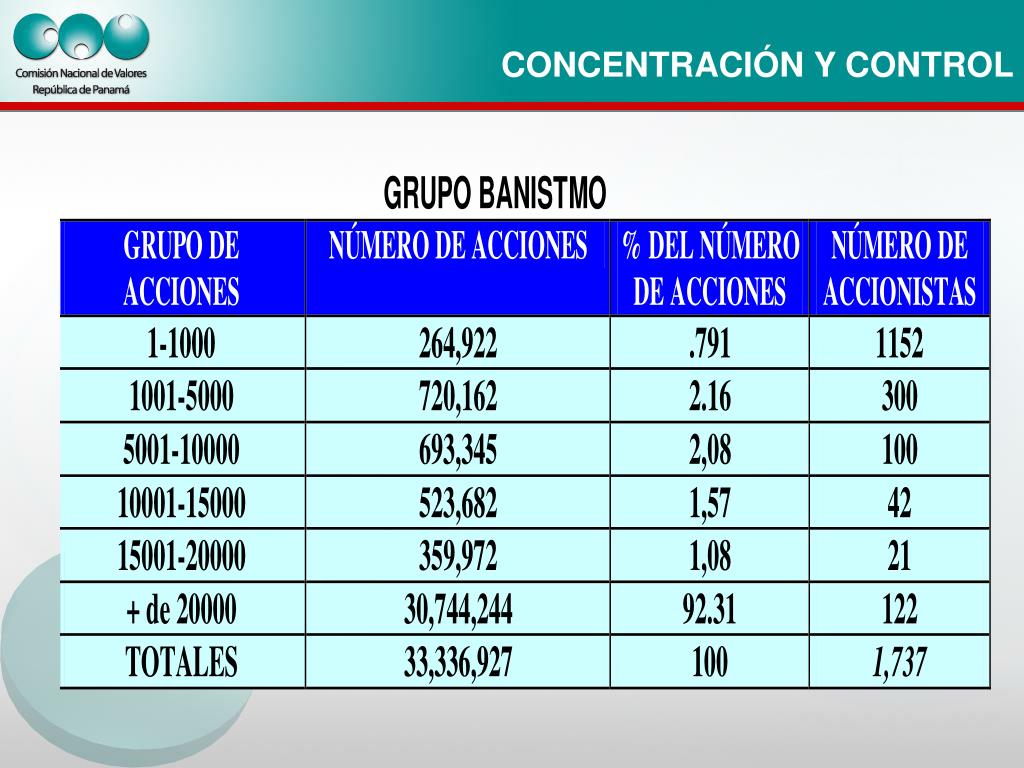 Comisión Nacional de Valores
República de Panamá

CONCENTRACIÓN Y CONTROL

GRUPO BANISTMO

| GRUPO DE ACCIONES | NÚMERO DE ACCIONES | % DEL NÚMERO DE ACCIONES | NÚMERO DE ACCIONISTAS |
|---|---|---|---|
| 1-1000 | 264,922 | .791 | 1152 |
| 1001-5000 | 720,162 | 2.16 | 300 |
| 5001-10000 | 693,345 | 2,08 | 100 |
| 10001-15000 | 523,682 | 1,57 | 42 |
| 15001-20000 | 359,972 | 1,08 | 21 |
| + de 20000 | 30,744,244 | 92.31 | 122 |
| TOTALES | 33,336,927 | 100 | 1,737 |